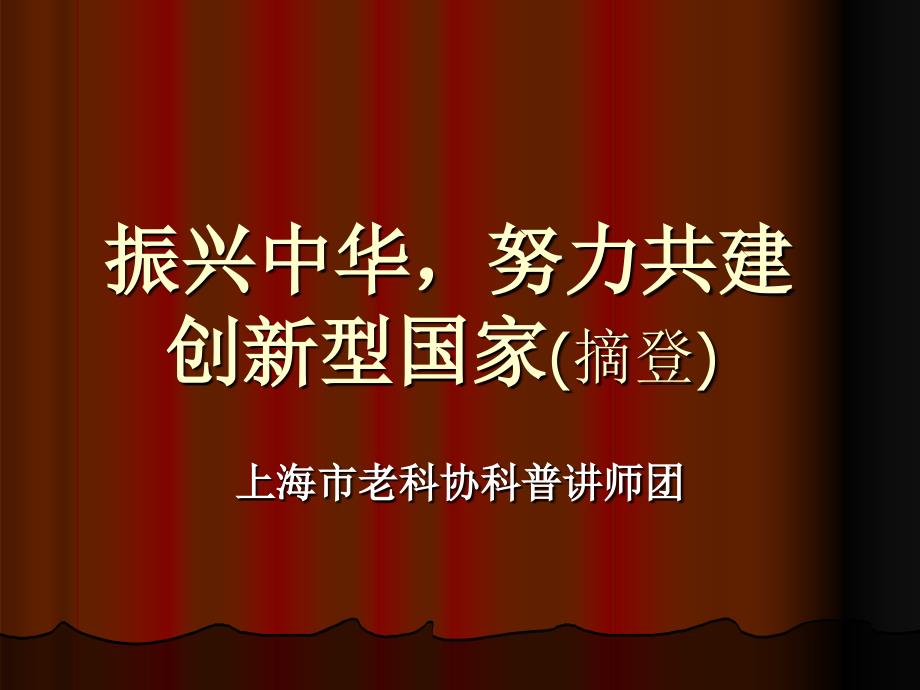 振兴中华，努力共建创新型国家(摘登)

上海市老科协科普讲师团